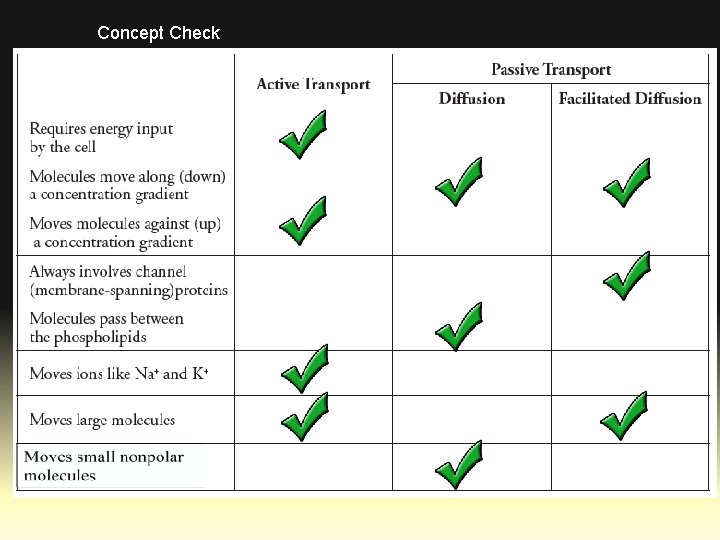 Concept Check

| | Active Transport | Passive Transport: Diffusion | Passive Transport: Facilitated Diffusion |
|---|---|---|---|
| Requires energy input by the cell | ✓ | | |
| Molecules move along (down) a concentration gradient | | ✓ | ✓ |
| Moves molecules against (up) a concentration gradient | ✓ | | |
| Always involves channel (membrane-spanning)proteins | | | ✓ |
| Molecules pass between the phospholipids | | ✓ | |
| Moves ions like $Na^+$ and $K^+$ | ✓ | | |
| Moves large molecules | ✓ | | ✓ |
| Moves small nonpolar molecules | | ✓ | |